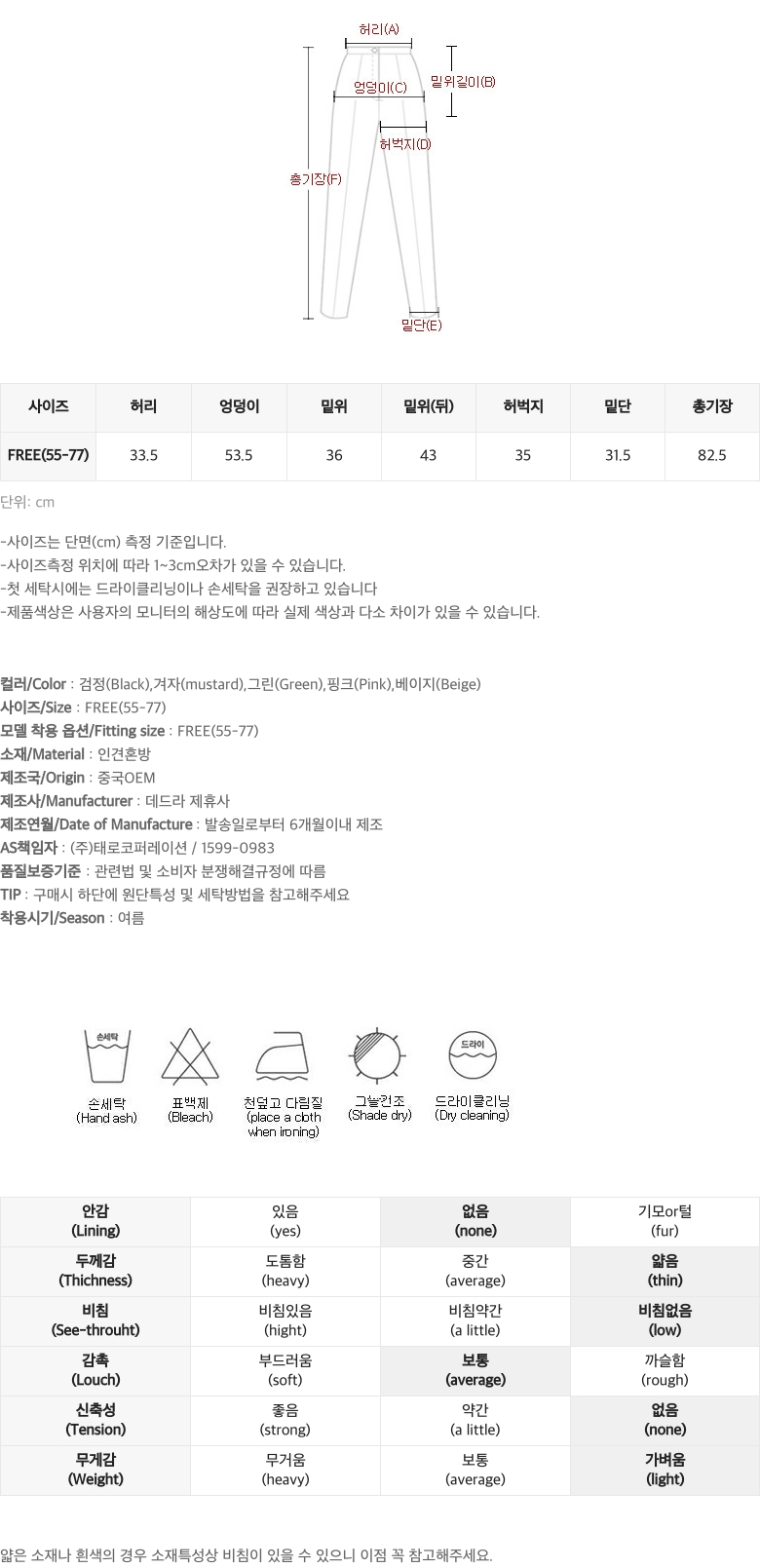 허리(A)
밑위길이(B)
엉덩이(C)
허벅지(D)
총기장(F)
밑단(E)

| 사이즈 | 허리 | 엉덩이 | 밑위 | 밑위(뒤) | 허벅지 | 밑단 | 총기장 |
|---|---|---|---|---|---|---|---|
| FREE(55-77) | 33.5 | 53.5 | 36 | 43 | 35 | 31.5 | 82.5 |

단위: cm

-사이즈는 단면(cm) 측정 기준입니다.
-사이즈측정 위치에 따라 1~3cm오차가 있을 수 있습니다.
-첫 세탁시에는 드라이클리닝이나 손세탁을 권장하고 있습니다
-제품색상은 사용자의 모니터의 해상도에 따라 실제 색상과 다소 차이가 있을 수 있습니다.

컬러/Color : 검정(Black),겨자(mustard),그린(Green),핑크(Pink),베이지(Beige)
사이즈/Size : FREE(55-77)
모델 착용 옵션/Fitting size : FREE(55-77)
소재/Material : 인견혼방
제조국/Origin : 중국OEM
제조사/Manufacturer : 데드라 제휴사
제조연월/Date of Manufacture : 발송일로부터 6개월이내 제조
AS책임자 : (주)태로코퍼레이션 / 1599-0983
품질보증기준 : 관련법 및 소비자 분쟁해결규정에 따름
TIP : 구매시 하단에 원단특성 및 세탁방법을 참고해주세요
착용시기/Season : 여름

손세탁
손세탁 (Hand ash)
표백제 (Bleach)
천덮고 다림질 (place a cloth when ironing)
그늘건조 (Shade dry)
드라이
드라이클리닝 (Dry cleaning)

| 안감 (Lining) | 있음 (yes) | 없음 (none) | 기모or털 (fur) |
|---|---|---|---|
| 두께감 (Thichness) | 도톰함 (heavy) | 중간 (average) | 얇음 (thin) |
| 비침 (See-throuht) | 비침있음 (hight) | 비침약간 (a little) | 비침없음 (low) |
| 감촉 (Louch) | 부드러움 (soft) | 보통 (average) | 까슬함 (rough) |
| 신축성 (Tension) | 좋음 (strong) | 약간 (a little) | 없음 (none) |
| 무게감 (Weight) | 무거움 (heavy) | 보통 (average) | 가벼움 (light) |

얇은 소재나 흰색의 경우 소재특성상 비침이 있을 수 있으니 이점 꼭 참고해주세요.